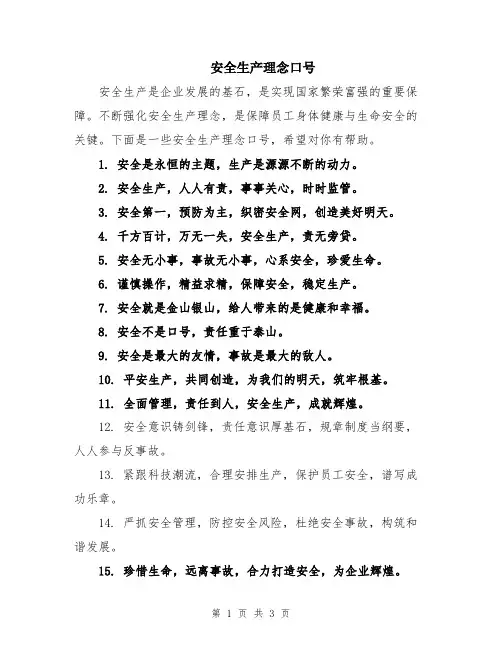 安全生产理念口号

安全生产是企业发展的基石，是实现国家繁荣富强的重要保障。不断强化安全生产理念，是保障员工身体健康与生命安全的关键。下面是一些安全生产理念口号，希望对你有帮助。

1. 安全是永恒的主题，生产是源源不断的动力。

2. 安全生产，人人有责，事事关心，时时监管。

3. 安全第一，预防为主，织密安全网，创造美好明天。

4. 千方百计，万无一失，安全生产，责无旁贷。

5. 安全无小事，事故无小事，心系安全，珍爱生命。

6. 谨慎操作，精益求精，保障安全，稳定生产。

7. 安全就是金山银山，给人带来的是健康和幸福。

8. 安全不是口号，责任重于泰山。

9. 安全是最大的友情，事故是最大的敌人。

10. 平安生产，共同创造，为我们的明天，筑牢根基。

11. 全面管理，责任到人，安全生产，成就辉煌。

12. 安全意识铸剑锋，责任意识厚基石，规章制度当纲要，人人参与反事故。

13. 紧跟科技潮流，合理安排生产，保护员工安全，谱写成功乐章。

14. 严抓安全管理，防控安全风险，杜绝安全事故，构筑和谐发展。

15. 珍惜生命，远离事故，合力打造安全，为企业辉煌。

第 1 页 共 3 页